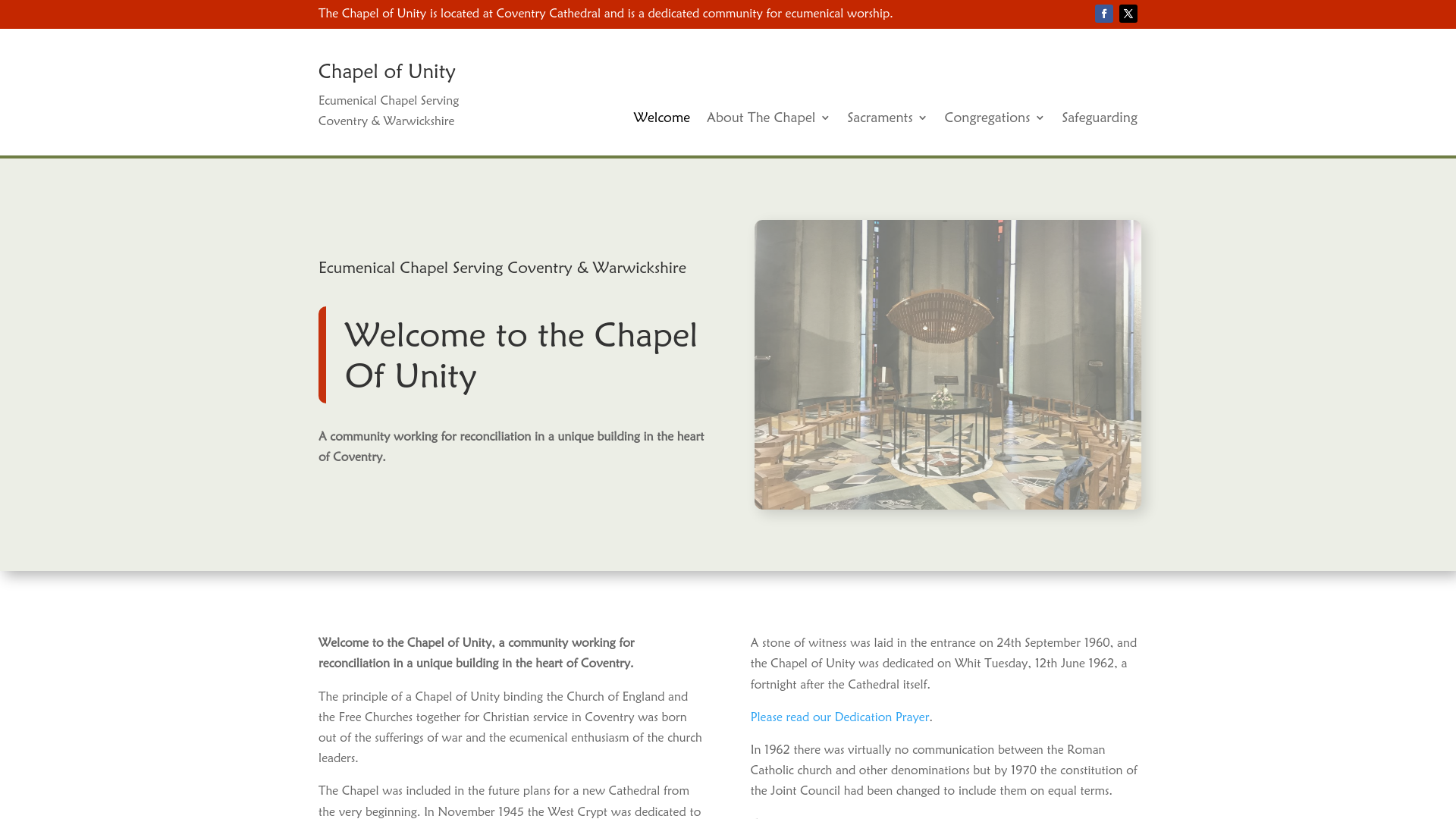 The Chapel of Unity is located at Coventry Cathedral and is a dedicated community for ecumenical worship.

Chapel of Unity

Ecumenical Chapel Serving Coventry & Warwickshire

Welcome About The Chapel Sacraments Congregations Safeguarding

Ecumenical Chapel Serving Coventry & Warwickshire

Welcome to the Chapel Of Unity

A community working for reconciliation in a unique building in the heart of Coventry.

Welcome to the Chapel of Unity, a community working for reconciliation in a unique building in the heart of Coventry.

The principle of a Chapel of Unity binding the Church of England and the Free Churches together for Christian service in Coventry was born out of the sufferings of war and the ecumenical enthusiasm of the church leaders.

The Chapel was included in the future plans for a new Cathedral from the very beginning. In November 1945 the West Crypt was dedicated to

A stone of witness was laid in the entrance on 24th September 1960, and the Chapel of Unity was dedicated on Whit Tuesday, 12th June 1962, a fortnight after the Cathedral itself.

Please read our Dedication Prayer.

In 1962 there was virtually no communication between the Roman Catholic church and other denominations but by 1970 the constitution of the Joint Council had been changed to include them on equal terms.